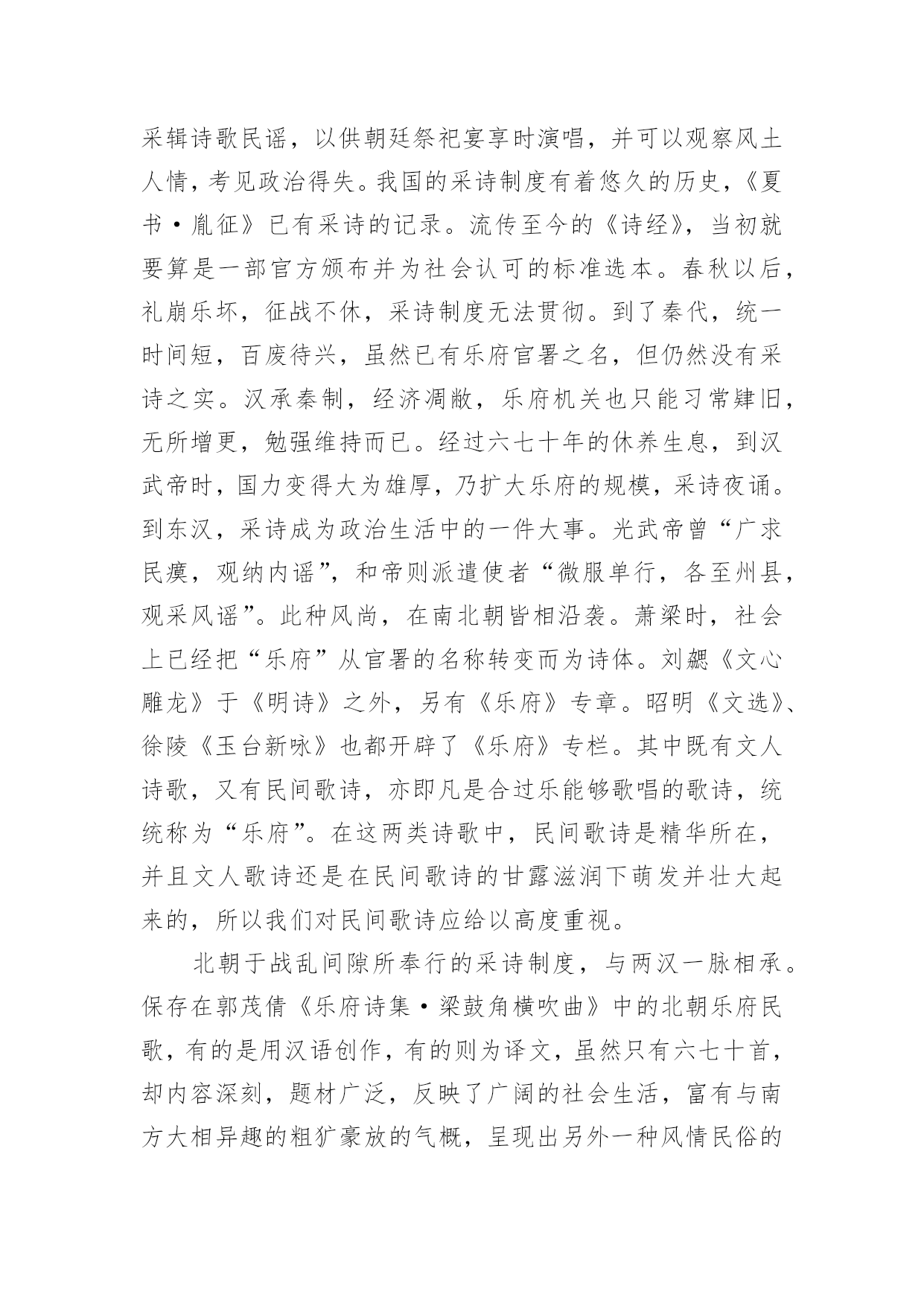 采辑诗歌民谣，以供朝廷祭祀宴享时演唱，并可以观察风土人情，考见政治得失。我国的采诗制度有着悠久的历史，《夏书·胤征》已有采诗的记录。流传至今的《诗经》，当初就要算是一部官方颁布并为社会认可的标准选本。春秋以后，礼崩乐坏，征战不休，采诗制度无法贯彻。到了秦代，统一时间短，百废待兴，虽然已有乐府官署之名，但仍然没有采诗之实。汉承秦制，经济凋敝，乐府机关也只能习常肄旧，无所增更，勉强维持而已。经过六七十年的休养生息，到汉武帝时，国力变得大为雄厚，乃扩大乐府的规模，采诗夜诵。到东汉，采诗成为政治生活中的一件大事。光武帝曾“广求民瘼，观纳内谣”，和帝则派遣使者“微服单行，各至州县，观采风谣”。此种风尚，在南北朝皆相沿袭。萧梁时，社会上已经把“乐府”从官署的名称转变而为诗体。刘勰《文心雕龙》于《明诗》之外，另有《乐府》专章。昭明《文选》、徐陵《玉台新咏》也都开辟了《乐府》专栏。其中既有文人诗歌，又有民间歌诗，亦即凡是合过乐能够歌唱的歌诗，统统称为“乐府”。在这两类诗歌中，民间歌诗是精华所在，并且文人歌诗还是在民间歌诗的甘露滋润下萌发并壮大起来的，所以我们对民间歌诗应给以高度重视。

北朝于战乱间隙所奉行的采诗制度，与两汉一脉相承。保存在郭茂倩《乐府诗集·梁鼓角横吹曲》中的北朝乐府民歌，有的是用汉语创作，有的则为译文，虽然只有六七十首，却内容深刻，题材广泛，反映了广阔的社会生活，富有与南方大相异趣的粗犷豪放的气概，呈现出另外一种风情民俗的